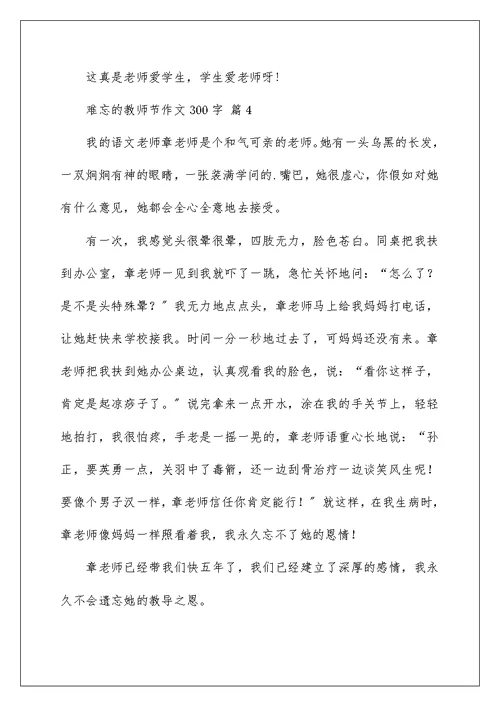 这真是老师爱学生，学生爱老师呀！

难忘的教师节作文 300 字 篇 4

我的语文老师章老师是个和气可亲的老师。她有一头乌黑的长发，一双炯炯有神的眼睛，一张装满学问的.嘴巴，她很虚心，你假如对她有什么意见，她都会全心全意地去接受。

有一次，我感觉头很晕很晕，四肢无力，脸色苍白。同桌把我扶到办公室，章老师一见到我就吓了一跳，急忙关怀地问：“怎么了？是不是头特殊晕？”我无力地点点头，章老师马上给我妈妈打电话，让她赶快来学校接我。时间一分一秒地过去了，可妈妈还没有来。章老师把我扶到她办公桌边，认真观看我的脸色，说：“看你这样子，肯定是起凉痧子了。”说完拿来一点开水，涂在我的手关节上，轻轻地拍打，我很怕疼，手老是一摇一晃的，章老师语重心长地说：“孙正，要英勇一点，关羽中了毒箭，还一边刮骨治疗一边谈笑风生呢！要像个男子汉一样，章老师信任你肯定能行！”就这样，在我生病时，章老师像妈妈一样照看着我，我永久忘不了她的恩情！

章老师已经带我们快五年了，我们已经建立了深厚的感情，我永久不会遗忘她的教导之恩。